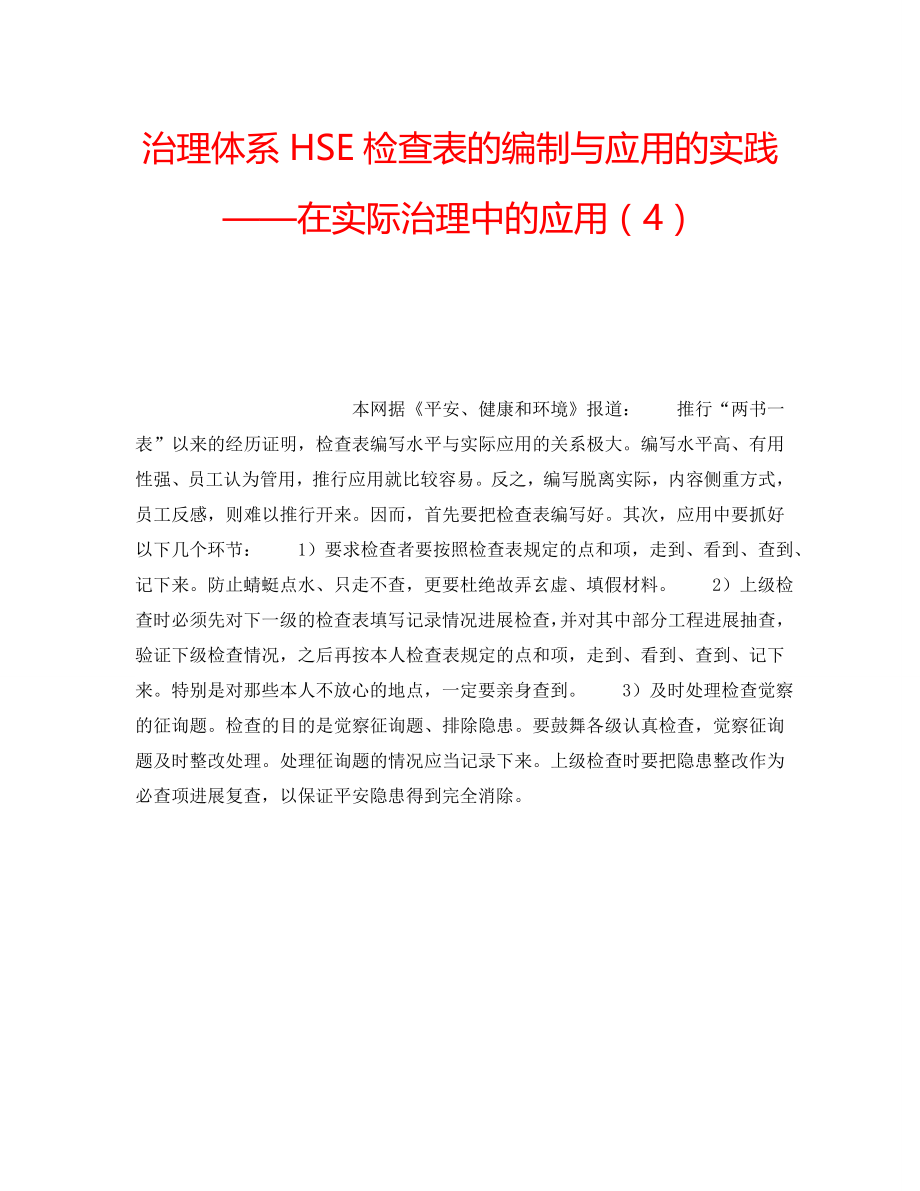 治理体系 HSE 检查表的编制与应用的实践——在实际治理中的应用（4）

本网据《平安、健康和环境》报道： 推行“两书一表”以来的经历证明，检查表编写水平与实际应用的关系极大。编写水平高、有用性强、员工认为管用，推行应用就比较容易。反之，编写脱离实际，内容侧重方式，员工反感，则难以推行开来。因而，首先要把检查表编写好。其次，应用中要抓好以下几个环节： 1）要求检查者要按照检查表规定的点和项，走到、看到、查到、记下来。防止蜻蜓点水、只走不查，更要杜绝故弄玄虚、填假材料。 2）上级检查时必须先对下一级的检查表填写记录情况进展检查，并对其中部分工程进展抽查，验证下级检查情况，之后再按本人检查表规定的点和项，走到、看到、查到、记下来。特别是对那些本人不放心的地点，一定要亲身查到。 3）及时处理检查觉察的征询题。检查的目的是觉察征询题、排除隐患。要鼓舞各级认真检查，觉察征询题及时整改处理。处理征询题的情况应当记录下来。上级检查时要把隐患整改作为必查项进展复查，以保证平安隐患得到完全消除。